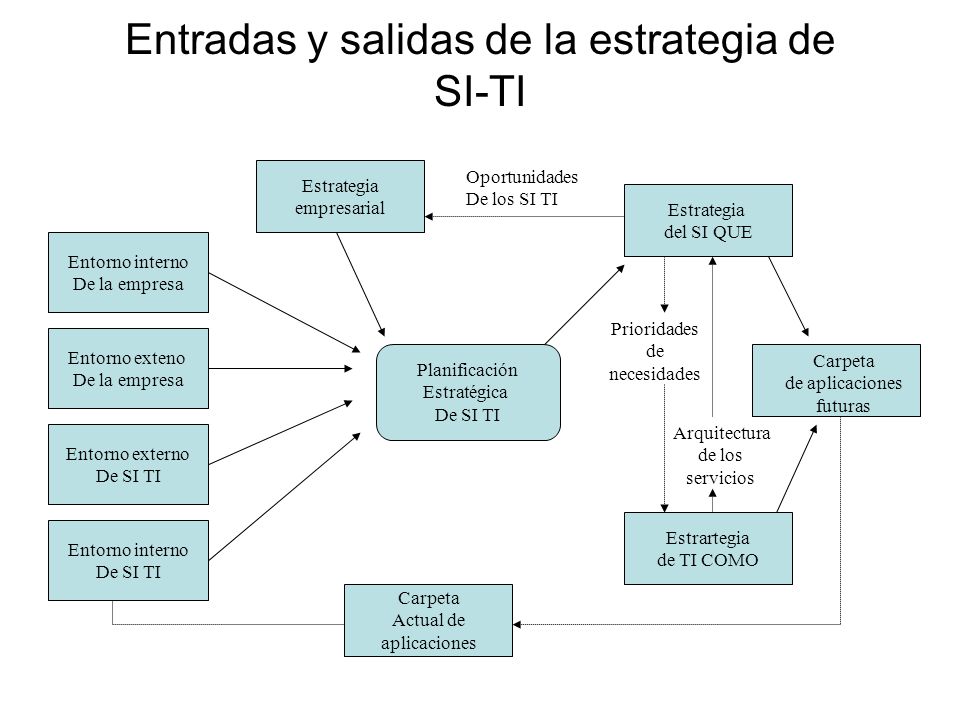 Entradas y salidas de la estrategia de SI-TI

Estrategia empresarial

Oportunidades De los SI TI

Estrategia del SI QUE

Entorno interno De la empresa

Entorno exteno De la empresa

Entorno externo De SI TI

Entorno interno De SI TI

Planificación Estratégica De SI TI

Prioridades de necesidades

Carpeta de aplicaciones futuras

Arquitectura de los servicios

Estrartegia de TI COMO

Carpeta Actual de aplicaciones